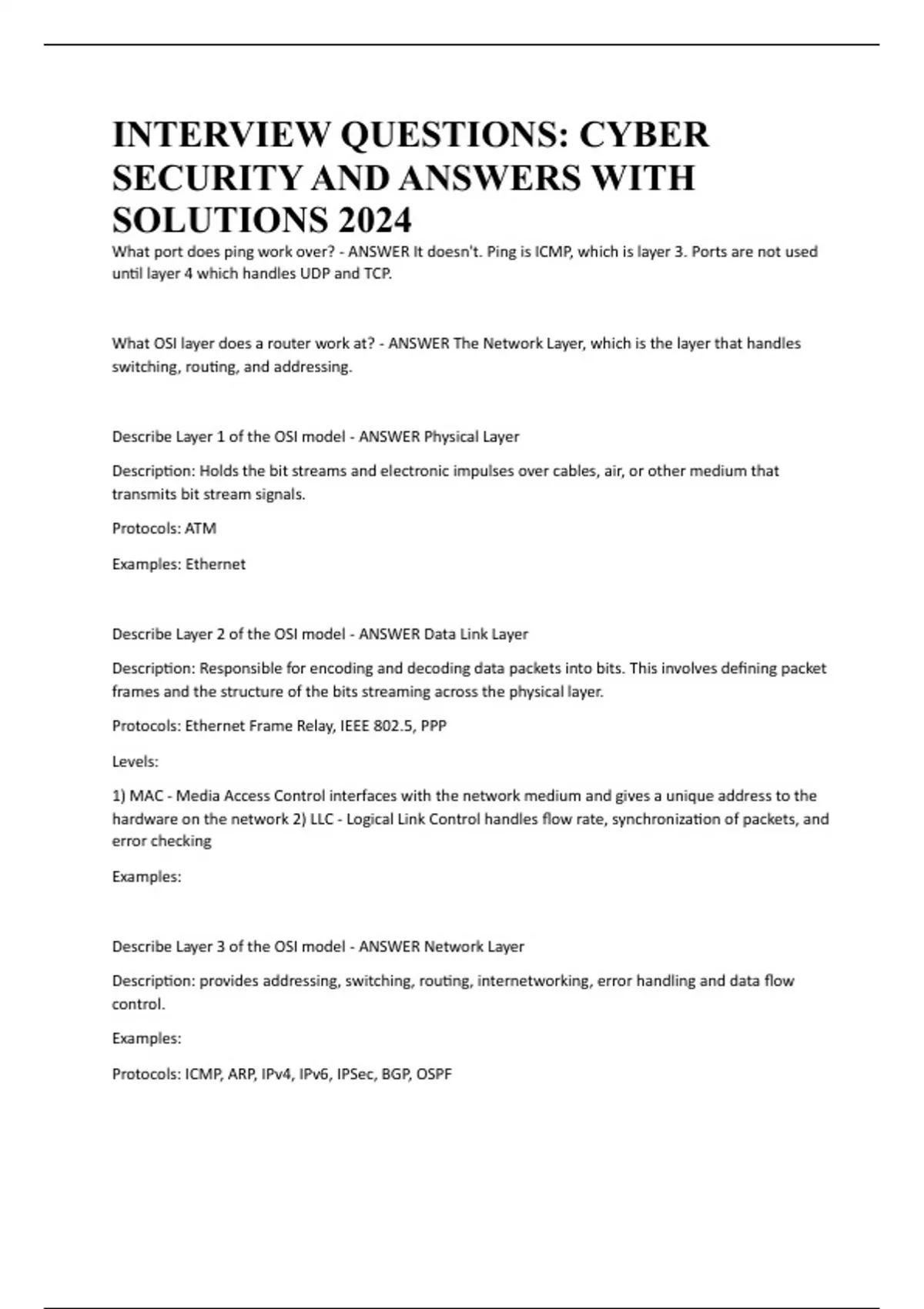 INTERVIEW QUESTIONS: CYBER SECURITY AND ANSWERS WITH SOLUTIONS 2024

What port does ping work over? - ANSWER It doesn't. Ping is ICMP, which is layer 3. Ports are not used until layer 4 which handles UDP and TCP.

What OSI layer does a router work at? - ANSWER The Network Layer, which is the layer that handles switching, routing, and addressing.

Describe Layer 1 of the OSI model - ANSWER Physical Layer

Description: Holds the bit streams and electronic impulses over cables, air, or other medium that transmits bit stream signals.

Protocols: ATM

Examples: Ethernet

Describe Layer 2 of the OSI model - ANSWER Data Link Layer

Description: Responsible for encoding and decoding data packets into bits. This involves defining packet frames and the structure of the bits streaming across the physical layer.

Protocols: Ethernet Frame Relay, IEEE 802.5, PPP

Levels:

1) MAC - Media Access Control interfaces with the network medium and gives a unique address to the hardware on the network 2) LLC - Logical Link Control handles flow rate, synchronization of packets, and error checking

Examples:

Describe Layer 3 of the OSI model - ANSWER Network Layer

Description: provides addressing, switching, routing, internetworking, error handling and data flow control.

Examples:

Protocols: ICMP, ARP, IPv4, IPv6, IPSec, BGP, OSPF